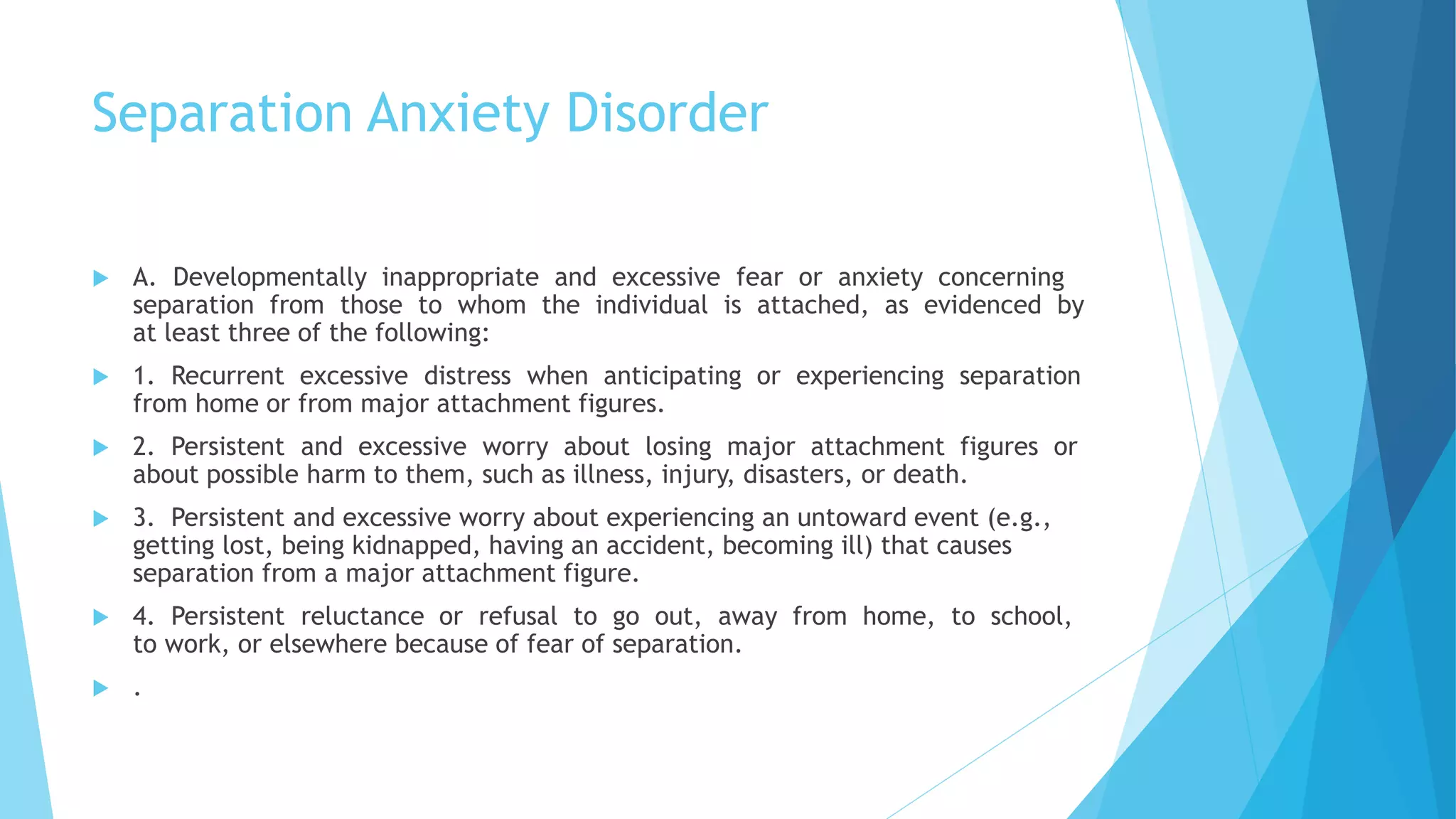 Separation Anxiety Disorder

A. Developmentally inappropriate and excessive fear or anxiety concerning separation from those to whom the individual is attached, as evidenced by at least three of the following:

1. Recurrent excessive distress when anticipating or experiencing separation from home or from major attachment figures.

2. Persistent and excessive worry about losing major attachment figures or about possible harm to them, such as illness, injury, disasters, or death.

3. Persistent and excessive worry about experiencing an untoward event (e.g., getting lost, being kidnapped, having an accident, becoming ill) that causes separation from a major attachment figure.

4. Persistent reluctance or refusal to go out, away from home, to school, to work, or elsewhere because of fear of separation.

.